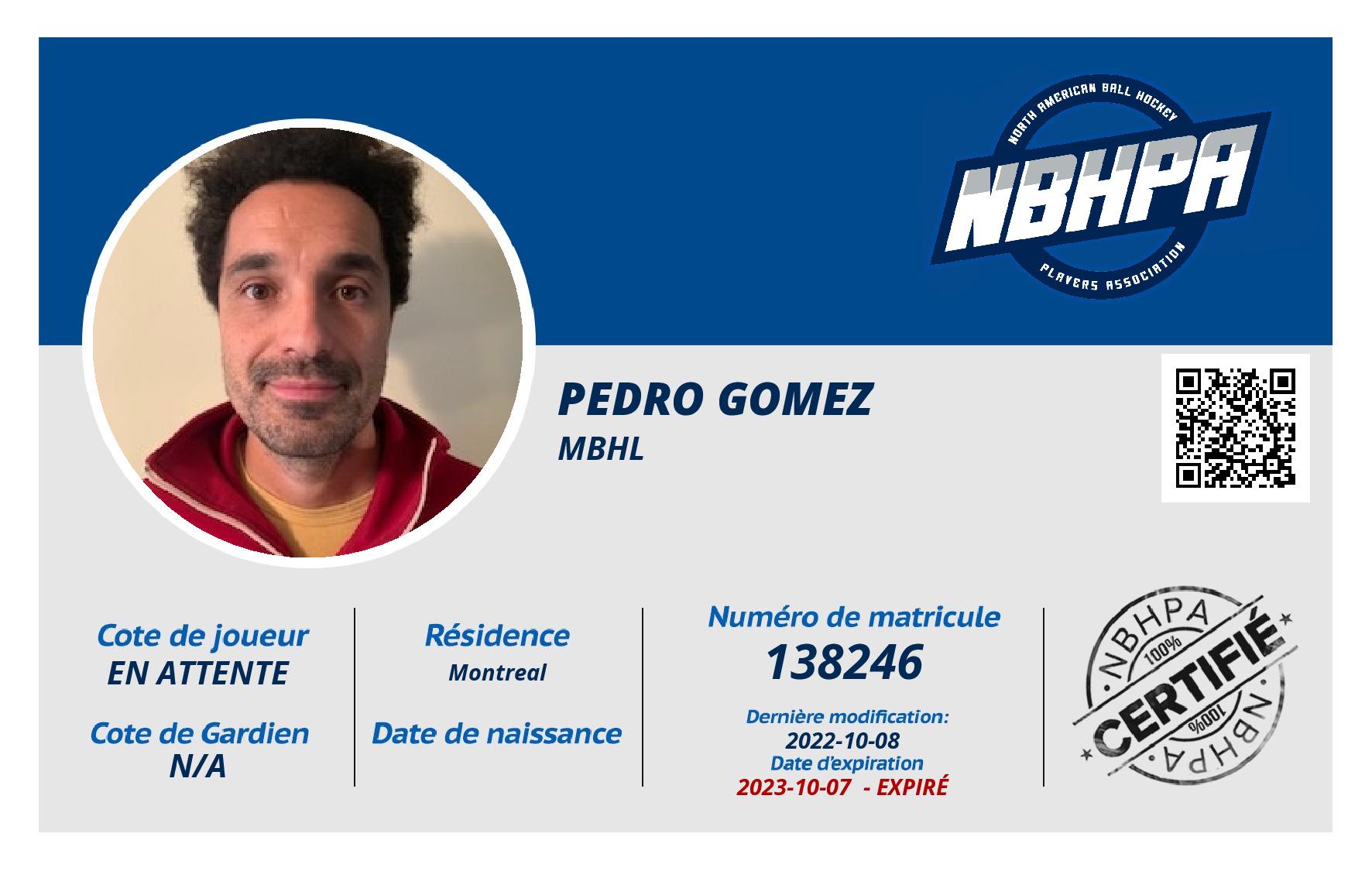 NORTH AMERICAN BALL HOCKEY
NBHPA
PLAYERS ASSOCIATION

PEDRO GOMEZ
MBHL

Cote de joueur
EN ATTENTE

Cote de Gardien
N/A

Résidence
Montreal

Date de naissance

Numéro de matricule
138246

Dernière modification:
2022-10-08
Date d'expiration
2023-10-07 - EXPIRÉ

NBHPA
100%
CERTIFIÉ
100%
NBHPA